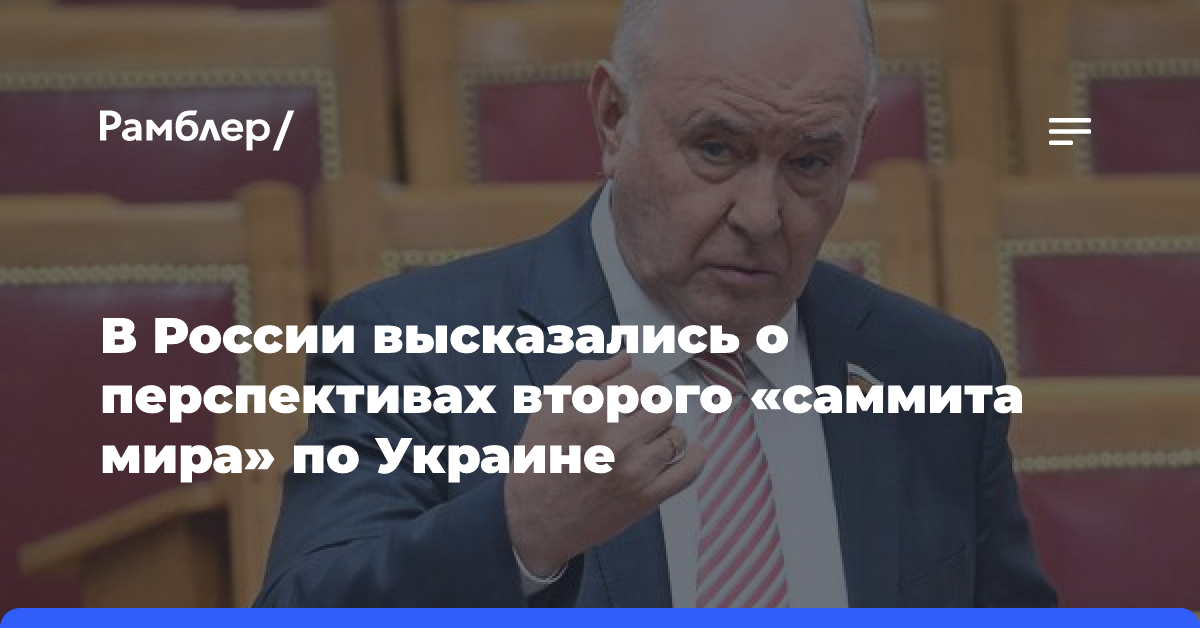 Рамблер/

В России высказались о перспективах второго «саммита мира» по Украине